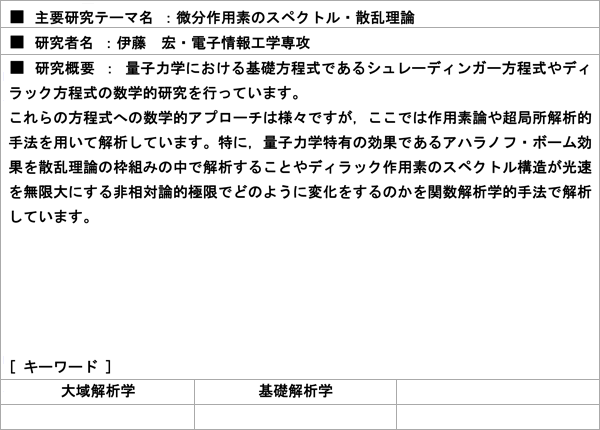 ■ 主要研究テーマ名 ：微分作用素のスペクトル・散乱理論

■ 研究者名 ：伊藤 宏・電子情報工学専攻

■ 研究概要 ： 量子力学における基礎方程式であるシュレーディンガー方程式やディラック方程式の数学的研究を行っています。
これらの方程式への数学的アプローチは様々ですが，ここでは作用素論や超局所解析的手法を用いて解析しています。特に，量子力学特有の効果であるアハラノフ・ボーム効果を散乱理論の枠組みの中で解析することやディラック作用素のスペクトル構造が光速を無限大にする非相対論的極限でどのように変化をするのかを関数解析学的手法で解析しています。

[ キーワード ]

| 大域解析学 | 基礎解析学 | |
|---|---|---|
| | | |